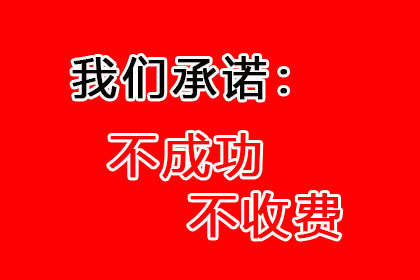 我们承诺：

不成功
不收费